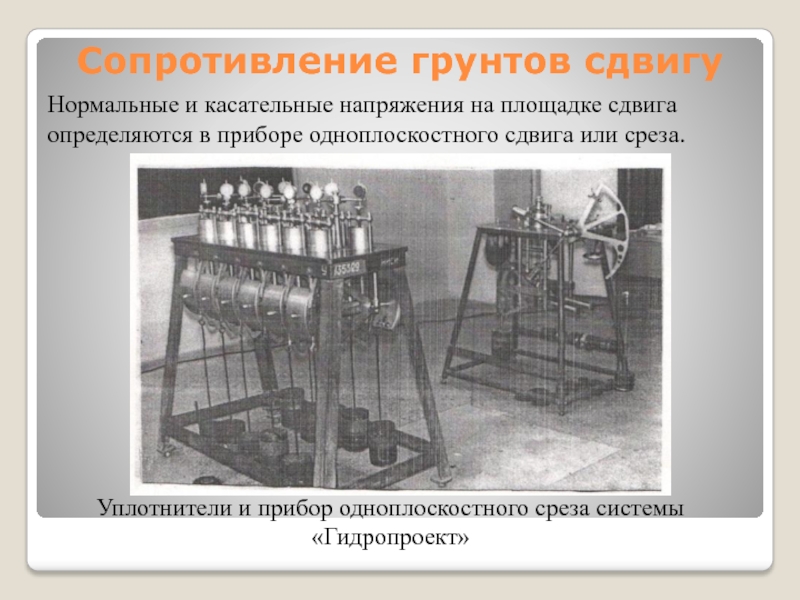 Сопротивление грунтов сдвигу

Нормальные и касательные напряжения на площадке сдвига определяются в приборе одноплоскостного сдвига или среза.

Уплотнители и прибор одноплоскостного среза системы «Гидропроект»